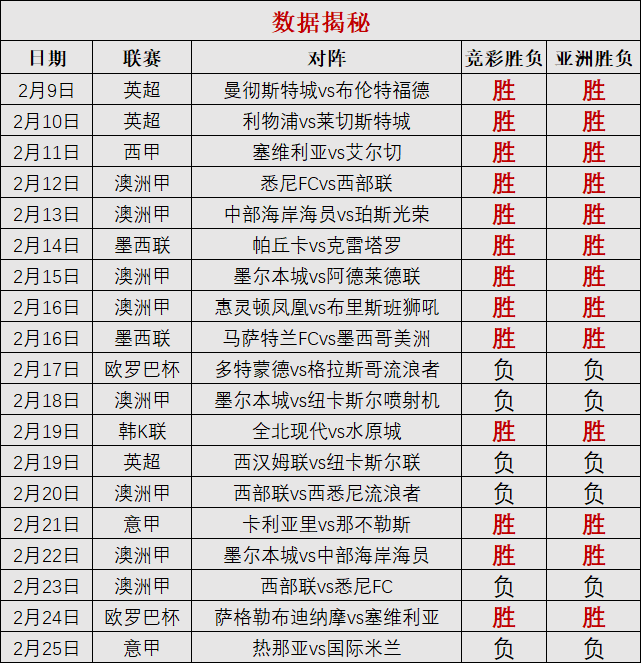 数据揭秘

| 日期 | 联赛 | 对阵 | 竞彩胜负 | 亚洲胜负 |
|---|---|---|---|---|
| 2月9日 | 英超 | 曼彻斯特城vs布伦特福德 | 胜 | 胜 |
| 2月10日 | 英超 | 利物浦vs莱切斯特城 | 胜 | 胜 |
| 2月11日 | 西甲 | 塞维利亚vs艾尔切 | 胜 | 胜 |
| 2月12日 | 澳洲甲 | 悉尼FCvs西部联 | 胜 | 胜 |
| 2月13日 | 澳洲甲 | 中部海岸海员vs珀斯光荣 | 胜 | 胜 |
| 2月14日 | 墨西联 | 帕丘卡vs克雷塔罗 | 胜 | 胜 |
| 2月15日 | 澳洲甲 | 墨尔本城vs阿德莱德联 | 胜 | 胜 |
| 2月16日 | 澳洲甲 | 惠灵顿凤凰vs布里斯班狮吼 | 胜 | 胜 |
| 2月16日 | 墨西联 | 马萨特兰FCvs墨西哥美洲 | 胜 | 胜 |
| 2月17日 | 欧罗巴杯 | 多特蒙德vs格拉斯哥流浪者 | 负 | 负 |
| 2月18日 | 澳洲甲 | 墨尔本城vs纽卡斯尔喷射机 | 负 | 负 |
| 2月19日 | 韩K联 | 全北现代vs水原城 | 胜 | 胜 |
| 2月19日 | 英超 | 西汉姆联vs纽卡斯尔联 | 负 | 负 |
| 2月20日 | 澳洲甲 | 西部联vs西悉尼流浪者 | 负 | 负 |
| 2月21日 | 意甲 | 卡利亚里vs那不勒斯 | 胜 | 胜 |
| 2月22日 | 澳洲甲 | 墨尔本城vs中部海岸海员 | 胜 | 胜 |
| 2月23日 | 澳洲甲 | 西部联vs悉尼FC | 负 | 负 |
| 2月24日 | 欧罗巴杯 | 萨格勒布迪纳摩vs塞维利亚 | 胜 | 胜 |
| 2月25日 | 意甲 | 热那亚vs国际米兰 | 负 | 负 |